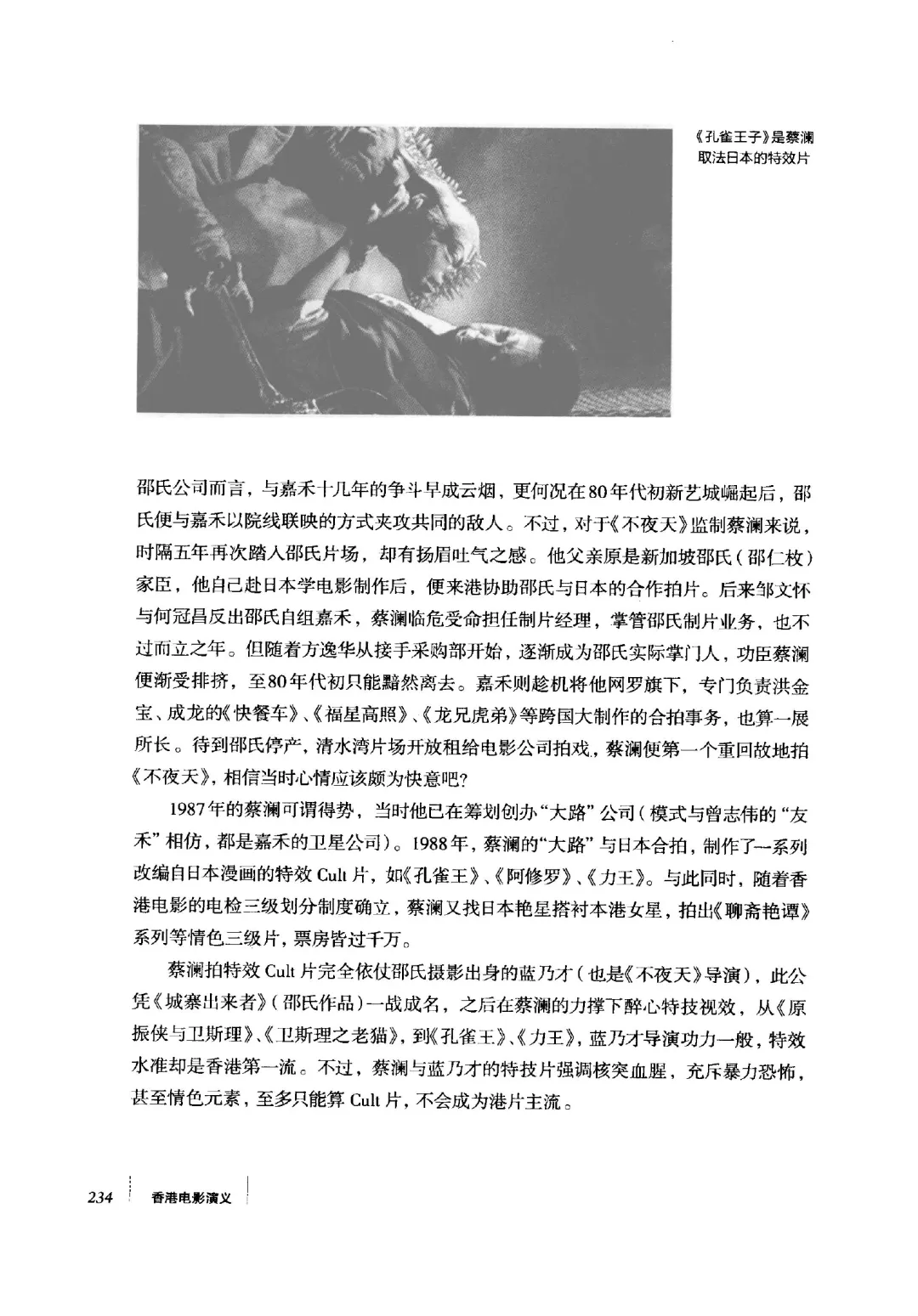 《孔雀王子》是蔡澜取法日本的特效片

邵氏公司而言，与嘉禾十几年的争斗早成云烟，更何况在80年代初新艺城崛起后，邵氏便与嘉禾以院线联映的方式夹攻共同的敌人。不过，对于《不夜天》监制蔡澜来说，时隔五年再次踏入邵氏片场，却有扬眉吐气之感。他父亲原是新加坡邵氏（邵仁枚）家臣，他自己赴日本学电影制作后，便来港协助邵氏与日本的合作拍片。后来邹文怀与何冠昌反出邵氏自组嘉禾，蔡澜临危受命担任制片经理，掌管邵氏制片业务，也不过而立之年。但随着方逸华从接手采购部开始，逐渐成为邵氏实际掌门人，功臣蔡澜便渐受排挤，至80年代初只能黯然离去。嘉禾则趁机将他网罗旗下，专门负责洪金宝、成龙的《快餐车》、《福星高照》、《龙兄虎弟》等跨国大制作的合拍事务，也算一展所长。待到邵氏停产，清水湾片场开放租给电影公司拍戏，蔡澜便第一个重回故地拍《不夜天》，相信当时心情应该颇为快意吧？

1987年的蔡澜可谓得势，当时他已在筹划创办“大路”公司（模式与曾志伟的“友禾”相仿，都是嘉禾的卫星公司）。1988年，蔡澜的“大路”与日本合拍，制作了一系列改编自日本漫画的特效Cult片，如《孔雀王》、《阿修罗》、《力王》。与此同时，随着香港电影的电检三级划分制度确立，蔡澜又找日本艳星搭衬本港女星，拍出《聊斋艳谭》系列等情色三级片，票房皆过千万。

蔡澜拍特效Cult片完全依仗邵氏摄影出身的蓝乃才（也是《不夜天》导演），此公凭《城寨出来者》（邵氏作品）一战成名，之后在蔡澜的力撑下醉心特技视效，从《原振侠与卫斯理》、《卫斯理之老猫》，到《孔雀王》、《力王》，蓝乃才导演功力一般，特效水准却是香港第一流。不过，蔡澜与蓝乃才的特技片强调核突血腥，充斥暴力恐怖，甚至情色元素，至多只能算Cult片，不会成为港片主流。

234 香港电影演义